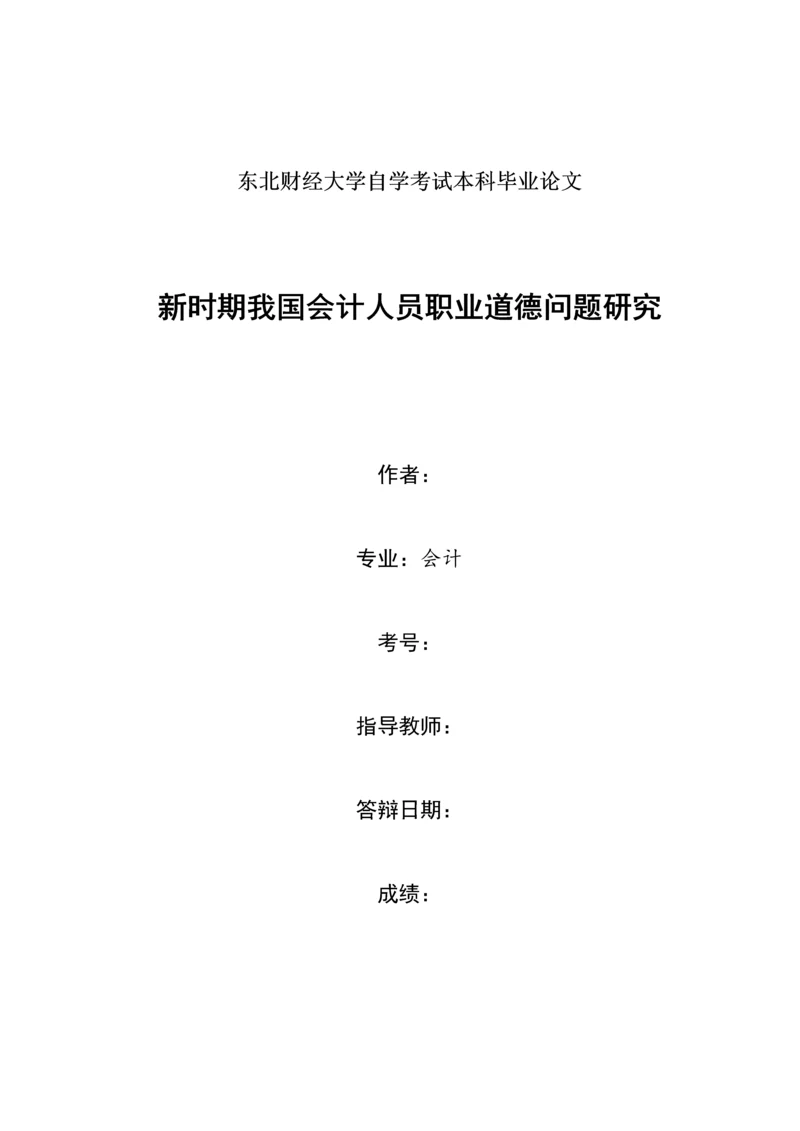 东北财经大学自学考试本科毕业论文

新时期我国会计人员职业道德问题研究

作者：

专业：会计

考号：

指导教师：

答辩日期：

成绩：